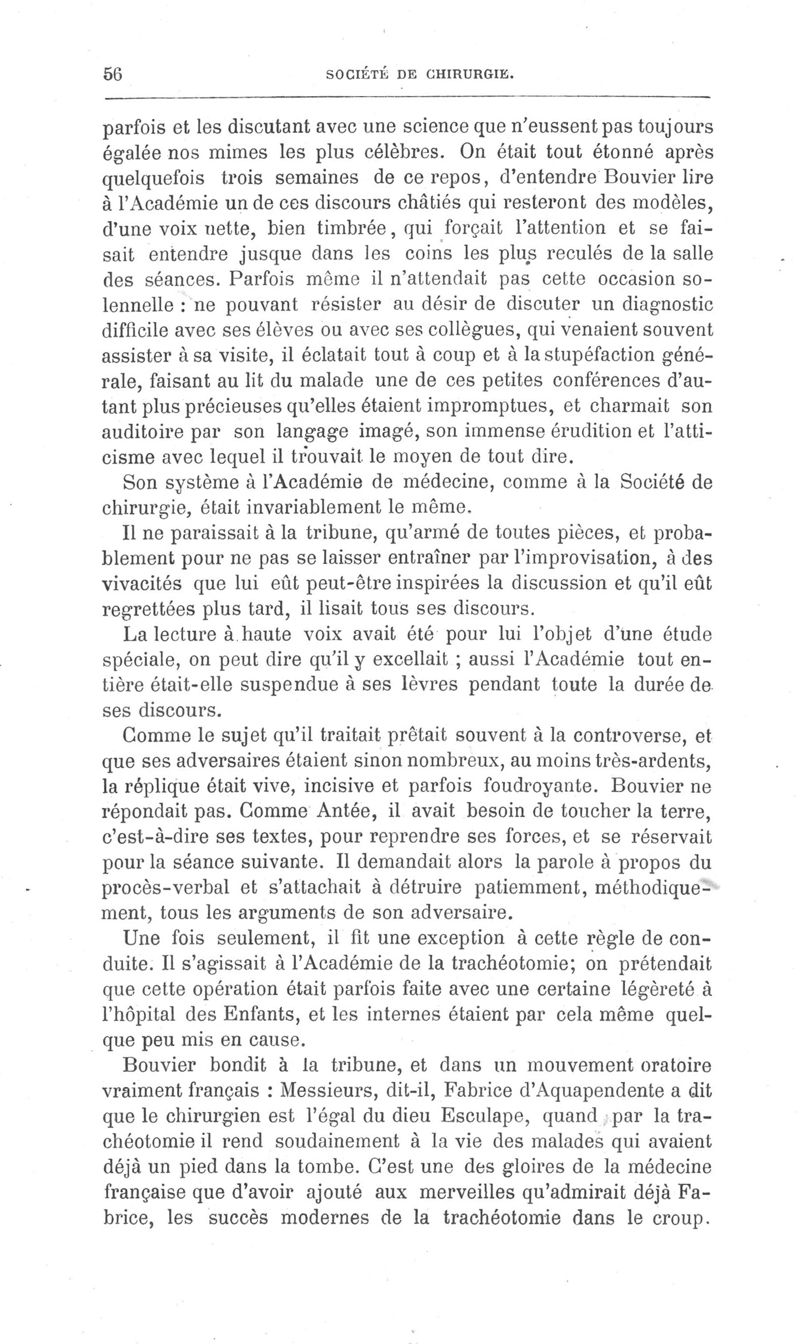 56 SOCIÉTÉ DE CHIRURGIE.

parfois et les discutant avec une science que n'eussent pas toujours égalée nos mimes les plus célèbres. On était tout étonné après quelquefois trois semaines de ce repos, d'entendre Bouvier lire à l'Académie un de ces discours châtiés qui resteront des modèles, d'une voix nette, bien timbrée, qui forçait l'attention et se faisait entendre jusque dans les coins les plus reculés de la salle des séances. Parfois même il n'attendait pas cette occasion solennelle : ne pouvant résister au désir de discuter un diagnostic difficile avec ses élèves ou avec ses collègues, qui venaient souvent assister à sa visite, il éclatait tout à coup et à la stupéfaction générale, faisant au lit du malade une de ces petites conférences d'autant plus précieuses qu'elles étaient impromptues, et charmait son auditoire par son langage imagé, son immense érudition et l'atticisme avec lequel il trouvait le moyen de tout dire.

Son système à l'Académie de médecine, comme à la Société de chirurgie, était invariablement le même.

Il ne paraissait à la tribune, qu'armé de toutes pièces, et probablement pour ne pas se laisser entraîner par l'improvisation, à des vivacités que lui eût peut-être inspirées la discussion et qu'il eût regrettées plus tard, il lisait tous ses discours.

La lecture à haute voix avait été pour lui l'objet d'une étude spéciale, on peut dire qu'il y excellait ; aussi l'Académie tout entière était-elle suspendue à ses lèvres pendant toute la durée de ses discours.

Comme le sujet qu'il traitait prêtait souvent à la controverse, et que ses adversaires étaient sinon nombreux, au moins très-ardents, la réplique était vive, incisive et parfois foudroyante. Bouvier ne répondait pas. Comme Antée, il avait besoin de toucher la terre, c'est-à-dire ses textes, pour reprendre ses forces, et se réservait pour la séance suivante. Il demandait alors la parole à propos du procès-verbal et s'attachait à détruire patiemment, méthodiquement, tous les arguments de son adversaire.

Une fois seulement, il fit une exception à cette règle de conduite. Il s'agissait à l'Académie de la trachéotomie; on prétendait que cette opération était parfois faite avec une certaine légèreté à l'hôpital des Enfants, et les internes étaient par cela même quelque peu mis en cause.

Bouvier bondit à la tribune, et dans un mouvement oratoire vraiment français : Messieurs, dit-il, Fabrice d'Aquapendente a dit que le chirurgien est l'égal du dieu Esculape, quand par la trachéotomie il rend soudainement à la vie des malades qui avaient déjà un pied dans la tombe. C'est une des gloires de la médecine française que d'avoir ajouté aux merveilles qu'admirait déjà Fabrice, les succès modernes de la trachéotomie dans le croup.